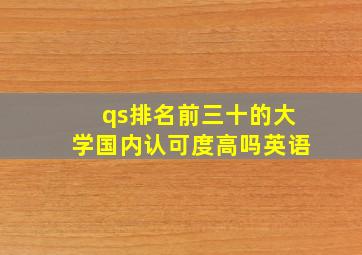 qs排名前三十的大学国内认可度高吗英语